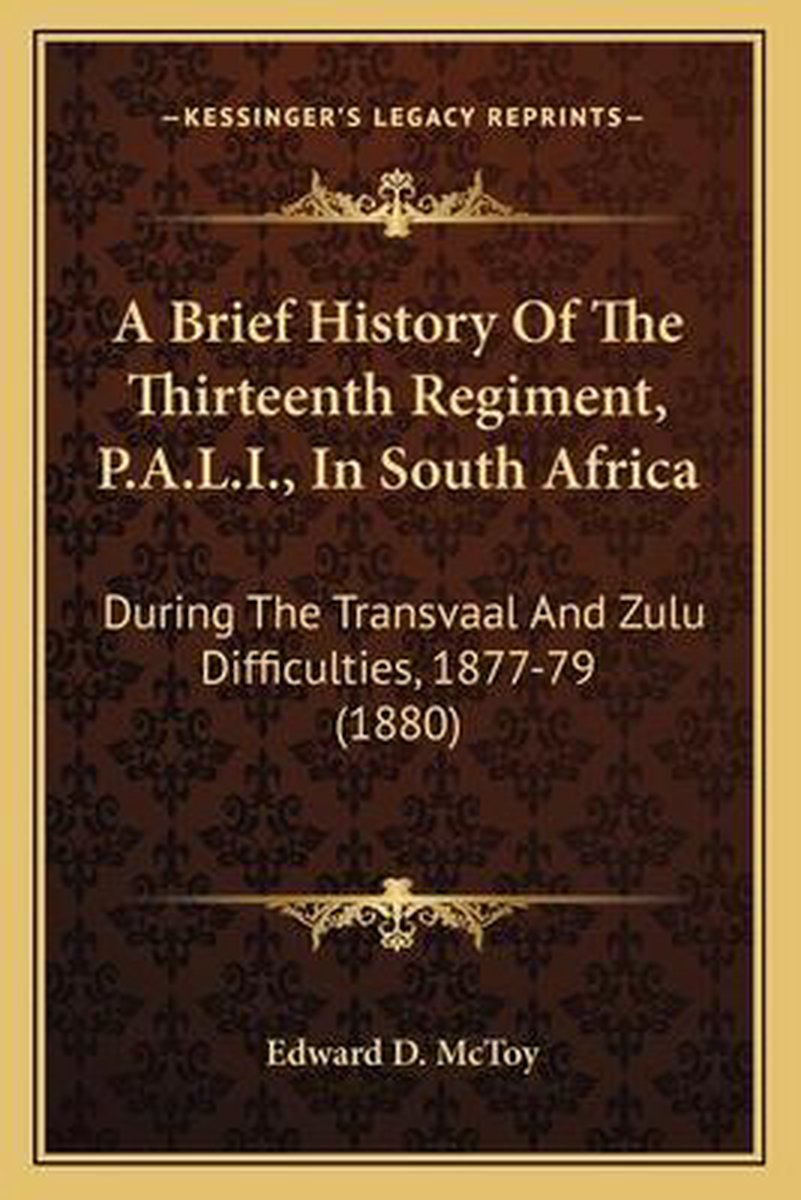 —KESSINGER'S LEGACY REPRINTS—

A Brief History Of The Thirteenth Regiment, P.A.L.I., In South Africa

During The Transvaal And Zulu Difficulties, 1877-79 (1880)

Edward D. McToy